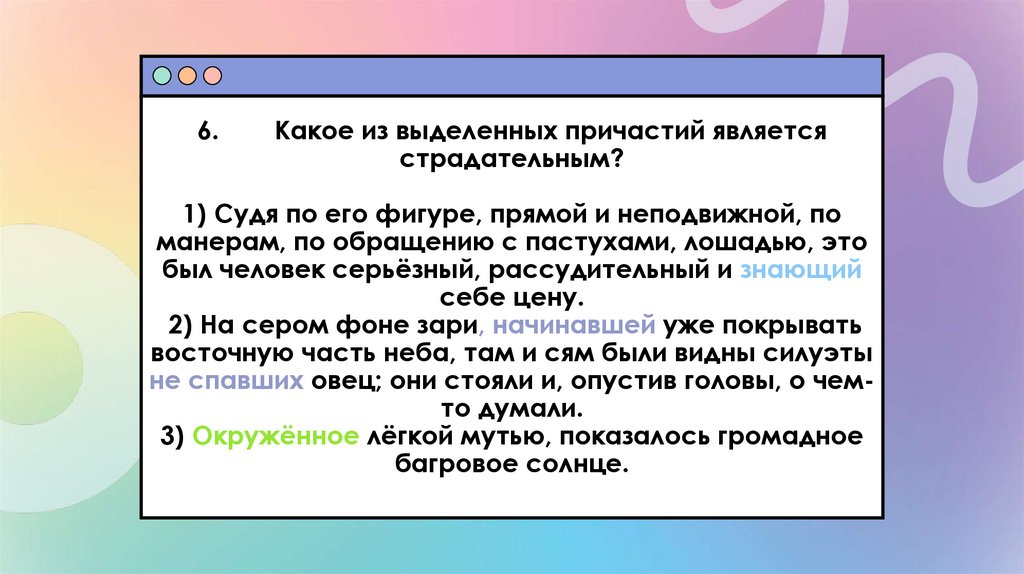 6. Какое из выделенных причастий является страдательным?

1) Судя по его фигуре, прямой и неподвижной, по манерам, по обращению с пастухами, лошадью, это был человек серьёзный, рассудительный и знающий себе цену.
2) На сером фоне зари, начинавшей уже покрывать восточную часть неба, там и сям были видны силуэты не спавших овец; они стояли и, опустив головы, о чем-то думали.
3) Окружённое лёгкой мутью, показалось громадное багровое солнце.